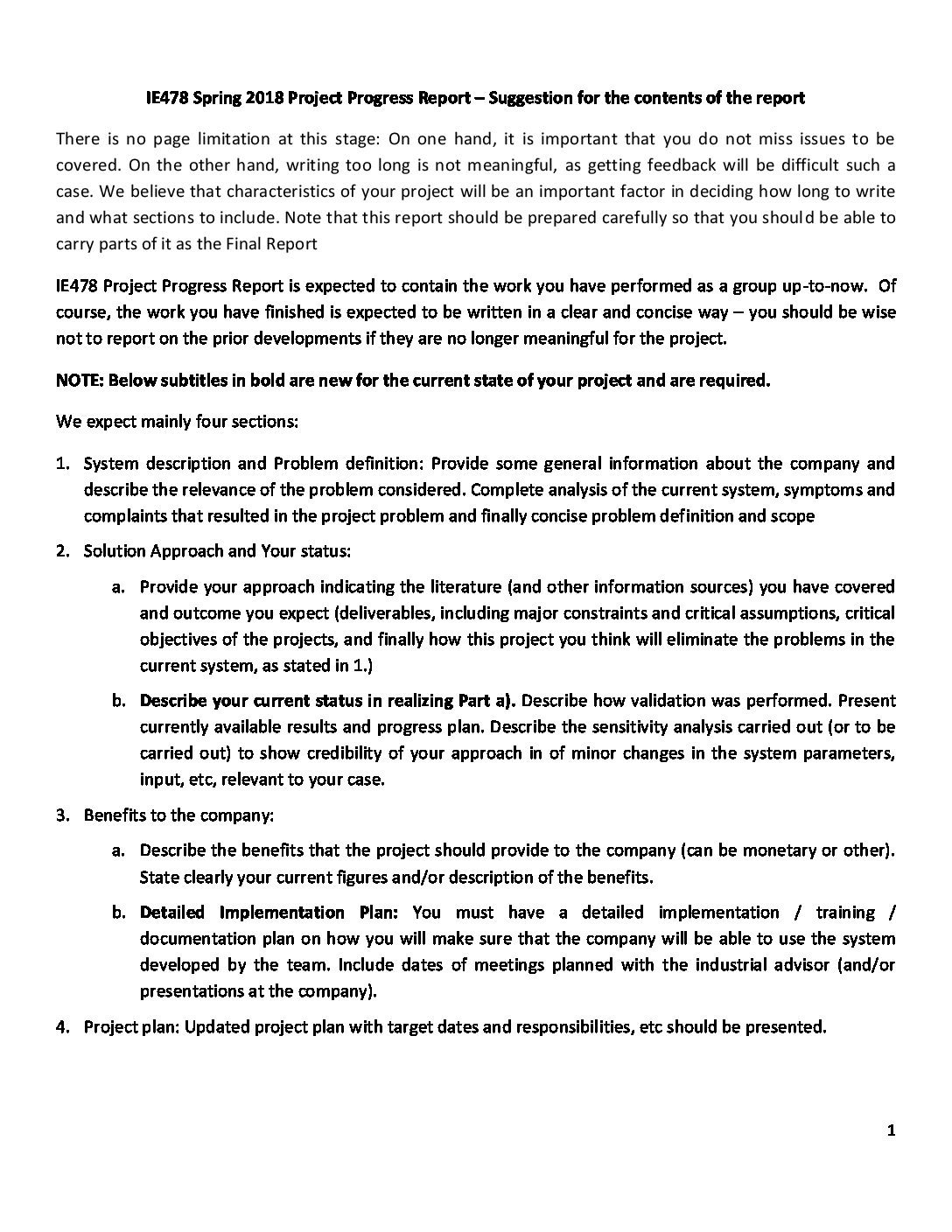 IE478 Spring 2018 Project Progress Report – Suggestion for the contents of the report

There is no page limitation at this stage: On one hand, it is important that you do not miss issues to be covered. On the other hand, writing too long is not meaningful, as getting feedback will be difficult such a case. We believe that characteristics of your project will be an important factor in deciding how long to write and what sections to include. Note that this report should be prepared carefully so that you should be able to carry parts of it as the Final Report

IE478 Project Progress Report is expected to contain the work you have performed as a group up-to-now. Of course, the work you have finished is expected to be written in a clear and concise way – you should be wise not to report on the prior developments if they are no longer meaningful for the project.

NOTE: Below subtitles in bold are new for the current state of your project and are required.

We expect mainly four sections:

1. System description and Problem definition: Provide some general information about the company and describe the relevance of the problem considered. Complete analysis of the current system, symptoms and complaints that resulted in the project problem and finally concise problem definition and scope

2. Solution Approach and Your status:

a. Provide your approach indicating the literature (and other information sources) you have covered and outcome you expect (deliverables, including major constraints and critical assumptions, critical objectives of the projects, and finally how this project you think will eliminate the problems in the current system, as stated in 1.)

b. Describe your current status in realizing Part a). Describe how validation was performed. Present currently available results and progress plan. Describe the sensitivity analysis carried out (or to be carried out) to show credibility of your approach in of minor changes in the system parameters, input, etc, relevant to your case.

3. Benefits to the company:

a. Describe the benefits that the project should provide to the company (can be monetary or other). State clearly your current figures and/or description of the benefits.

b. Detailed Implementation Plan: You must have a detailed implementation / training / documentation plan on how you will make sure that the company will be able to use the system developed by the team. Include dates of meetings planned with the industrial advisor (and/or presentations at the company).

4. Project plan: Updated project plan with target dates and responsibilities, etc should be presented.

1